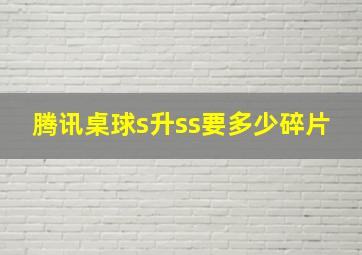 腾讯桌球s升ss要多少碎片